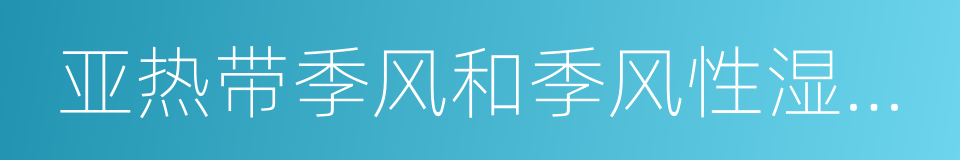 亚热带季风和季风性湿...